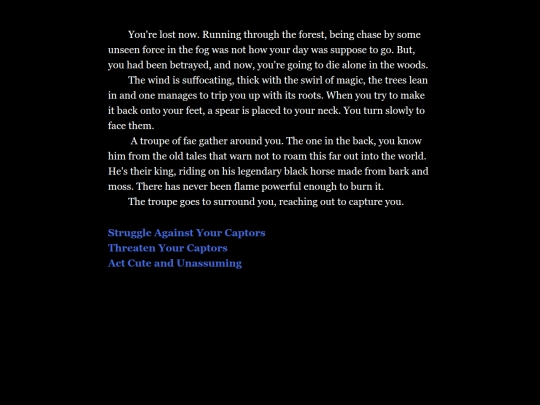 You're lost now. Running through the forest, being chase by some unseen force in the fog was not how your day was suppose to go. But, you had been betrayed, and now, you're going to die alone in the woods.

The wind is suffocating, thick with the swirl of magic, the trees lean in and one manages to trip you up with its roots. When you try to make it back onto your feet, a spear is placed to your neck. You turn slowly to face them.

A troupe of fae gather around you. The one in the back, you know him from the old tales that warn not to roam this far out into the world. He's their king, riding on his legendary black horse made from bark and moss. There has never been flame powerful enough to burn it.

The troupe goes to surround you, reaching out to capture you.

Struggle Against Your Captors
Threaten Your Captors
Act Cute and Unassuming